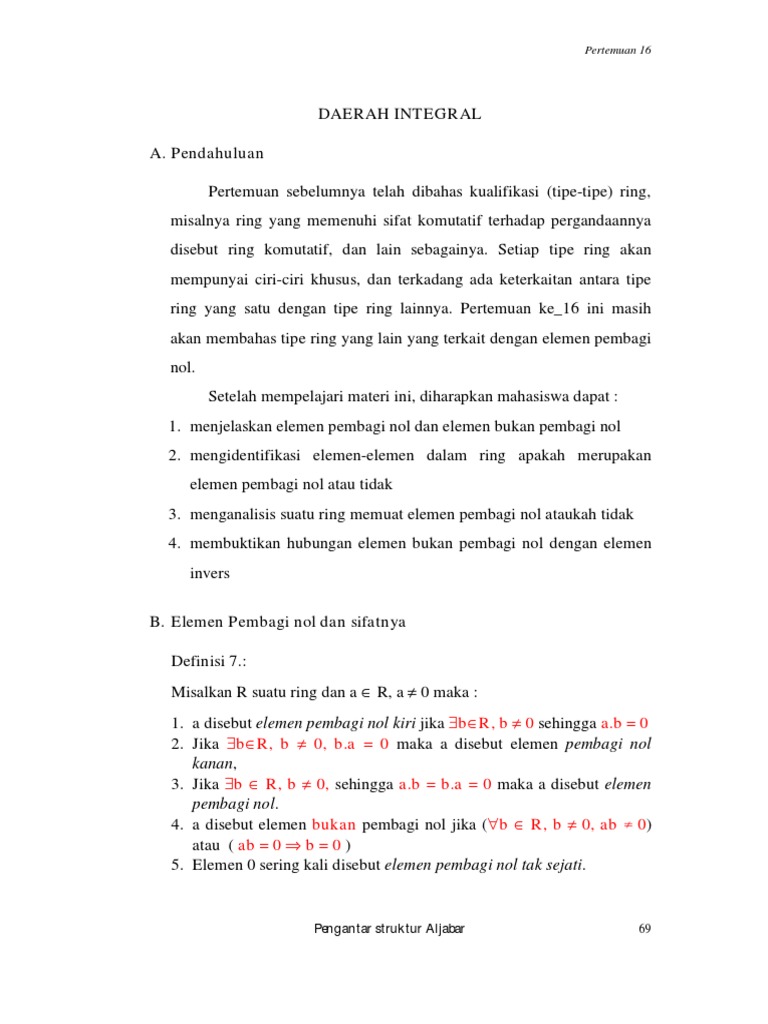 Pertemuan 16

DAERAH INTEGRAL

A. Pendahuluan

Pertemuan sebelumnya telah dibahas kualifikasi (tipe-tipe) ring, misalnya ring yang memenuhi sifat komutatif terhadap pergandaannya disebut ring komutatif, dan lain sebagainya. Setiap tipe ring akan mempunyai ciri-ciri khusus, dan terkadang ada keterkaitan antara tipe ring yang satu dengan tipe ring lainnya. Pertemuan ke_16 ini masih akan membahas tipe ring yang lain yang terkait dengan elemen pembagi nol.

Setelah mempelajari materi ini, diharapkan mahasiswa dapat :

1. menjelaskan elemen pembagi nol dan elemen bukan pembagi nol
2. mengidentifikasi elemen-elemen dalam ring apakah merupakan elemen pembagi nol atau tidak
3. menganalisis suatu ring memuat elemen pembagi nol ataukah tidak
4. membuktikan hubungan elemen bukan pembagi nol dengan elemen invers

B. Elemen Pembagi nol dan sifatnya

Definisi 7.:

Misalkan R suatu ring dan $a \in R$, $a \neq 0$ maka :

1. a disebut elemen pembagi nol kiri jika $\exists b \in R$, $b \neq 0$ sehingga $a.b = 0$
2. Jika $\exists b \in R$, $b \neq 0$, $b.a = 0$ maka a disebut elemen pembagi nol kanan,
3. Jika $\exists b \in R$, $b \neq 0$, sehingga $a.b = b.a = 0$ maka a disebut elemen pembagi nol.
4. a disebut elemen bukan pembagi nol jika ($\forall b \in R$, $b \neq 0$, $ab \neq 0$) atau ( $ab = 0 \Rightarrow b = 0$ )
5. Elemen 0 sering kali disebut elemen pembagi nol tak sejati.

Pengantar struktur Aljabar

69